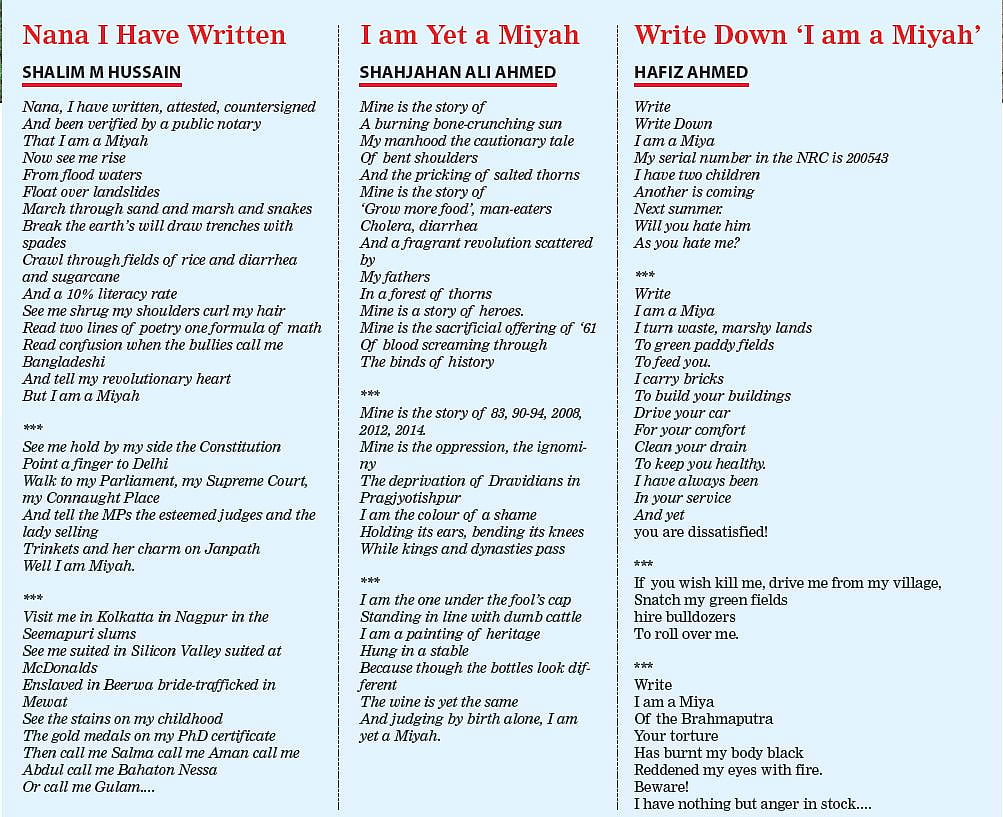 Nana I Have Written

SHALIM M HUSSAIN

Nana, I have written, attested, countersigned
And been verified by a public notary
That I am a Miyah
Now see me rise
From flood waters
Float over landslides
March through sand and marsh and snakes
Break the earth's will draw trenches with spades
Crawl through fields of rice and diarrhea and sugarcane
And a 10% literacy rate
See me shrug my shoulders curl my hair
Read two lines of poetry one formula of math
Read confusion when the bullies call me Bangladeshi
And tell my revolutionary heart
But I am a Miyah

***
See me hold by my side the Constitution
Point a finger to Delhi
Walk to my Parliament, my Supreme Court, my Connaught Place
And tell the MPs the esteemed judges and the lady selling
Trinkets and her charm on Janpath
Well I am Miyah.

***
Visit me in Kolkatta in Nagpur in the Seemapuri slums
See me suited in Silicon Valley suited at McDonalds
Enslaved in Beerwa bride-trafficked in Mewat
See the stains on my childhood
The gold medals on my PhD certificate
Then call me Salma call me Aman call me
Abdul call me Bahaton Nessa
Or call me Gulam....

I am Yet a Miyah

SHAHJAHAN ALI AHMED

Mine is the story of
A burning bone-crunching sun
My manhood the cautionary tale
Of bent shoulders
And the pricking of salted thorns
Mine is the story of
'Grow more food', man-eaters
Cholera, diarrhea
And a fragrant revolution scattered by
My fathers
In a forest of thorns
Mine is a story of heroes.
Mine is the sacrificial offering of '61
Of blood screaming through
The binds of history

***
Mine is the story of 83, 90-94, 2008, 2012, 2014.
Mine is the oppression, the ignominy
The deprivation of Dravidians in Pragjyotishpur
I am the colour of a shame
Holding its ears, bending its knees
While kings and dynasties pass

***
I am the one under the fool's cap
Standing in line with dumb cattle
I am a painting of heritage
Hung in a stable
Because though the bottles look different
The wine is yet the same
And judging by birth alone, I am yet a Miyah.

Write Down 'I am a Miyah'

HAFIZ AHMED

Write
Write Down
I am a Miya
My serial number in the NRC is 200543
I have two children
Another is coming
Next summer.
Will you hate him
As you hate me?

***
Write
I am a Miya
I turn waste, marshy lands
To green paddy fields
To feed you.
I carry bricks
To build your buildings
Drive your car
For your comfort
Clean your drain
To keep you healthy.
I have always been
In your service
And yet
you are dissatisfied!

***
If you wish kill me, drive me from my village,
Snatch my green fields
hire bulldozers
To roll over me.

***
Write
I am a Miya
Of the Brahmaputra
Your torture
Has burnt my body black
Reddened my eyes with fire.
Beware!
I have nothing but anger in stock....